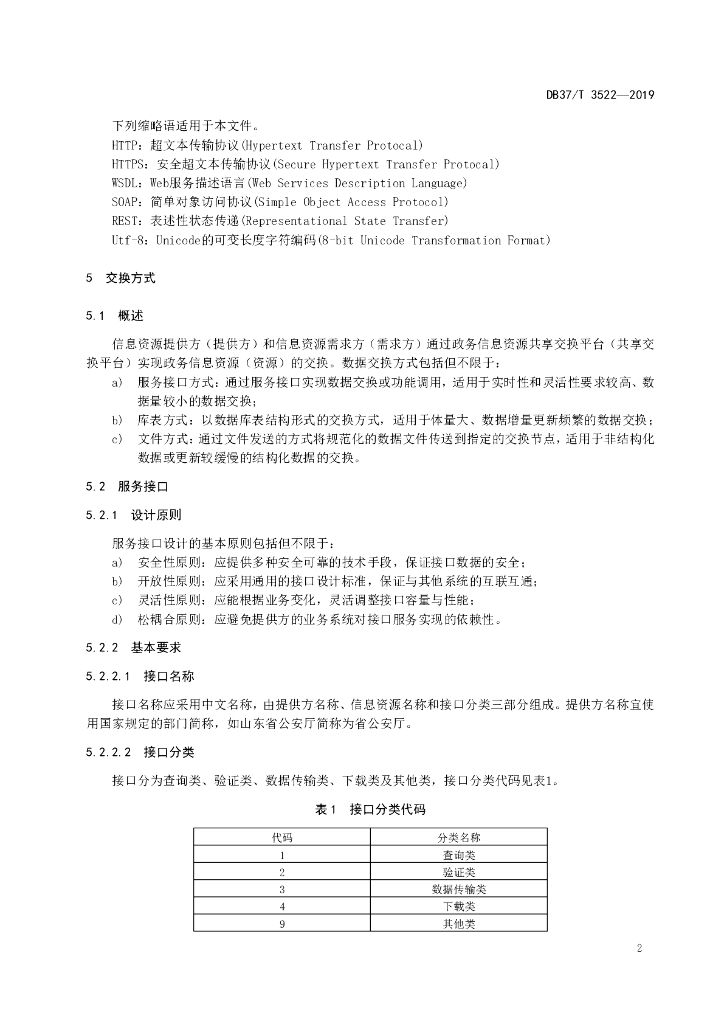 DB37/T 3522—2019

下列缩略语适用于本文件。
HTTP：超文本传输协议(Hypertext Transfer Protocal)
HTTPS：安全超文本传输协议(Secure Hypertext Transfer Protocal)
WSDL：Web服务描述语言(Web Services Description Language)
SOAP：简单对象访问协议(Simple Object Access Protocol)
REST：表述性状态传递(Representational State Transfer)
Utf-8：Unicode的可变长度字符编码(8-bit Unicode Transformation Format)

5 交换方式

5.1 概述

信息资源提供方（提供方）和信息资源需求方（需求方）通过政务信息资源共享交换平台（共享交换平台）实现政务信息资源（资源）的交换。数据交换方式包括但不限于：
a) 服务接口方式：通过服务接口实现数据交换或功能调用，适用于实时性和灵活性要求较高、数据量较小的数据交换；
b) 库表方式：以数据库表结构形式的交换方式，适用于体量大、数据增量更新频繁的数据交换；
c) 文件方式：通过文件发送的方式将规范化的数据文件传送到指定的交换节点，适用于非结构化数据或更新较缓慢的结构化数据的交换。

5.2 服务接口

5.2.1 设计原则

服务接口设计的基本原则包括但不限于：
a) 安全性原则：应提供多种安全可靠的技术手段，保证接口数据的安全；
b) 开放性原则：应采用通用的接口设计标准，保证与其他系统的互联互通；
c) 灵活性原则：应能根据业务变化，灵活调整接口容量与性能；
d) 松耦合原则：应避免提供方的业务系统对接口服务实现的依赖性。

5.2.2 基本要求

5.2.2.1 接口名称

接口名称应采用中文名称，由提供方名称、信息资源名称和接口分类三部分组成。提供方名称宜使用国家规定的部门简称，如山东省公安厅简称为省公安厅。

5.2.2.2 接口分类

接口分为查询类、验证类、数据传输类、下载类及其他类，接口分类代码见表1。

表1 接口分类代码

| 代码 | 分类名称 |
|---|---|
| 1 | 查询类 |
| 2 | 验证类 |
| 3 | 数据传输类 |
| 4 | 下载类 |
| 9 | 其他类 |

2